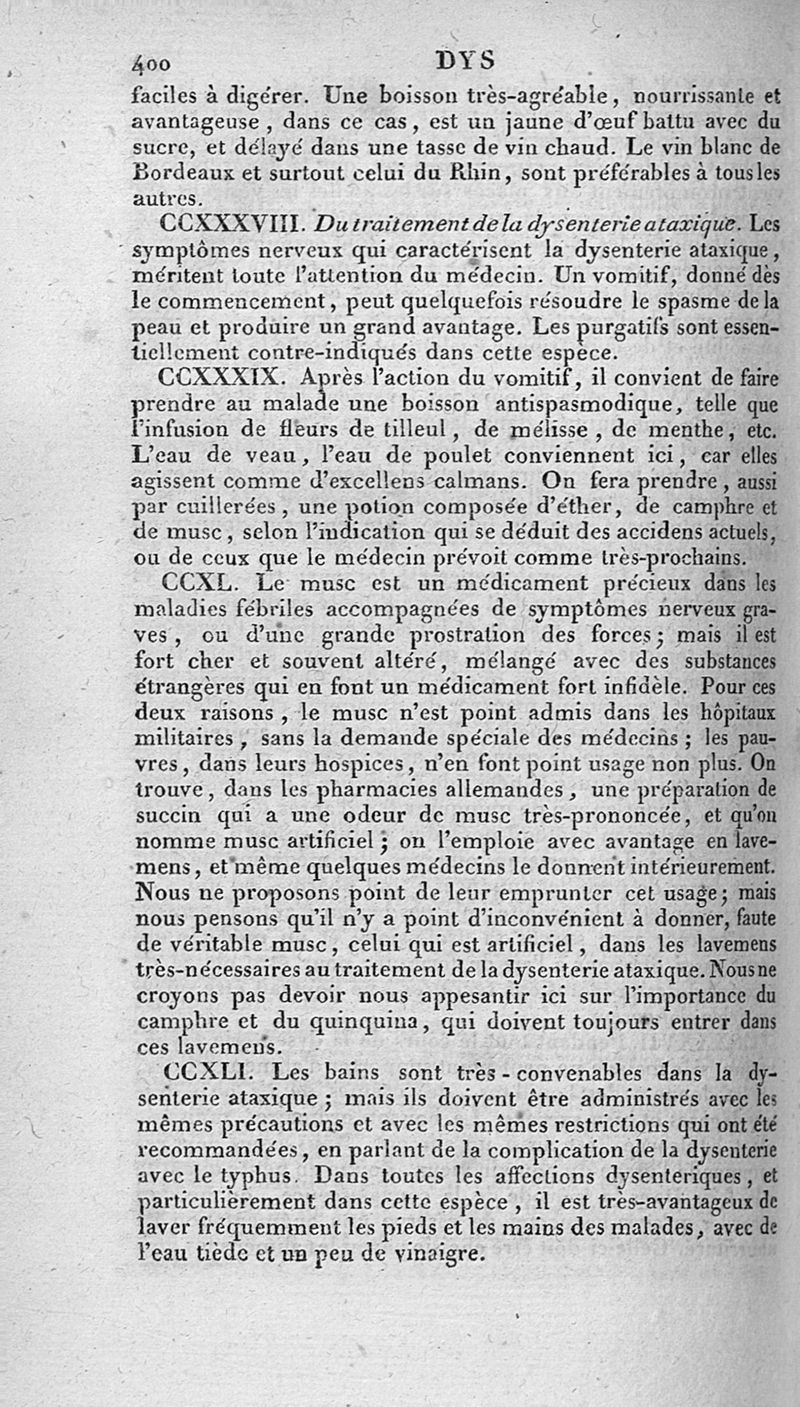 400 DYS

faciles à digérer. Une boisson très-agréable, nourrissante et avantageuse, dans ce cas, est un jaune d'œuf battu avec du sucre, et délayé dans une tasse de vin chaud. Le vin blanc de Bordeaux et surtout celui du Rhin, sont préférables à tous les autres.

CCXXXVIII. Du traitement de la dysenterie ataxique. Les symptômes nerveux qui caractérisent la dysenterie ataxique, méritent toute l'attention du médecin. Un vomitif, donné dès le commencement, peut quelquefois résoudre le spasme de la peau et produire un grand avantage. Les purgatifs sont essentiellement contre-indiqués dans cette espèce.

CCXXXIX. Après l'action du vomitif, il convient de faire prendre au malade une boisson antispasmodique, telle que l'infusion de fleurs de tilleul, de mélisse, de menthe, etc. L'eau de veau, l'eau de poulet conviennent ici, car elles agissent comme d'excellens calmans. On fera prendre, aussi par cuillerées, une potion composée d'éther, de camphre et de musc, selon l'indication qui se déduit des accidens actuels, ou de ceux que le médecin prévoit comme très-prochains.

CCXL. Le musc est un médicament précieux dans les maladies fébriles accompagnées de symptômes nerveux graves, ou d'une grande prostration des forces; mais il est fort cher et souvent altéré, mélangé avec des substances étrangères qui en font un médicament fort infidèle. Pour ces deux raisons, le musc n'est point admis dans les hôpitaux militaires, sans la demande spéciale des médecins; les pauvres, dans leurs hospices, n'en font point usage non plus. On trouve, dans les pharmacies allemandes, une préparation de succin qui a une odeur de musc très-prononcée, et qu'on nomme musc artificiel; on l'emploie avec avantage en lavemens, et même quelques médecins le donnent intérieurement. Nous ne proposons point de leur emprunter cet usage; mais nous pensons qu'il n'y a point d'inconvénient à donner, faute de véritable musc, celui qui est artificiel, dans les lavemens très-nécessaires au traitement de la dysenterie ataxique. Nous ne croyons pas devoir nous appesantir ici sur l'importance du camphre et du quinquina, qui doivent toujours entrer dans ces lavemens.

CCXLI. Les bains sont très-convenables dans la dysenterie ataxique; mais ils doivent être administrés avec les mêmes précautions et avec les mêmes restrictions qui ont été recommandées, en parlant de la complication de la dysenterie avec le typhus. Dans toutes les affections dysenteriques, et particulièrement dans cette espèce, il est très-avantageux de laver fréquemment les pieds et les mains des malades, avec de l'eau tiède et un peu de vinaigre.